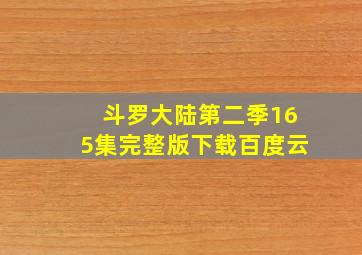 斗罗大陆第二季165集完整版下载百度云